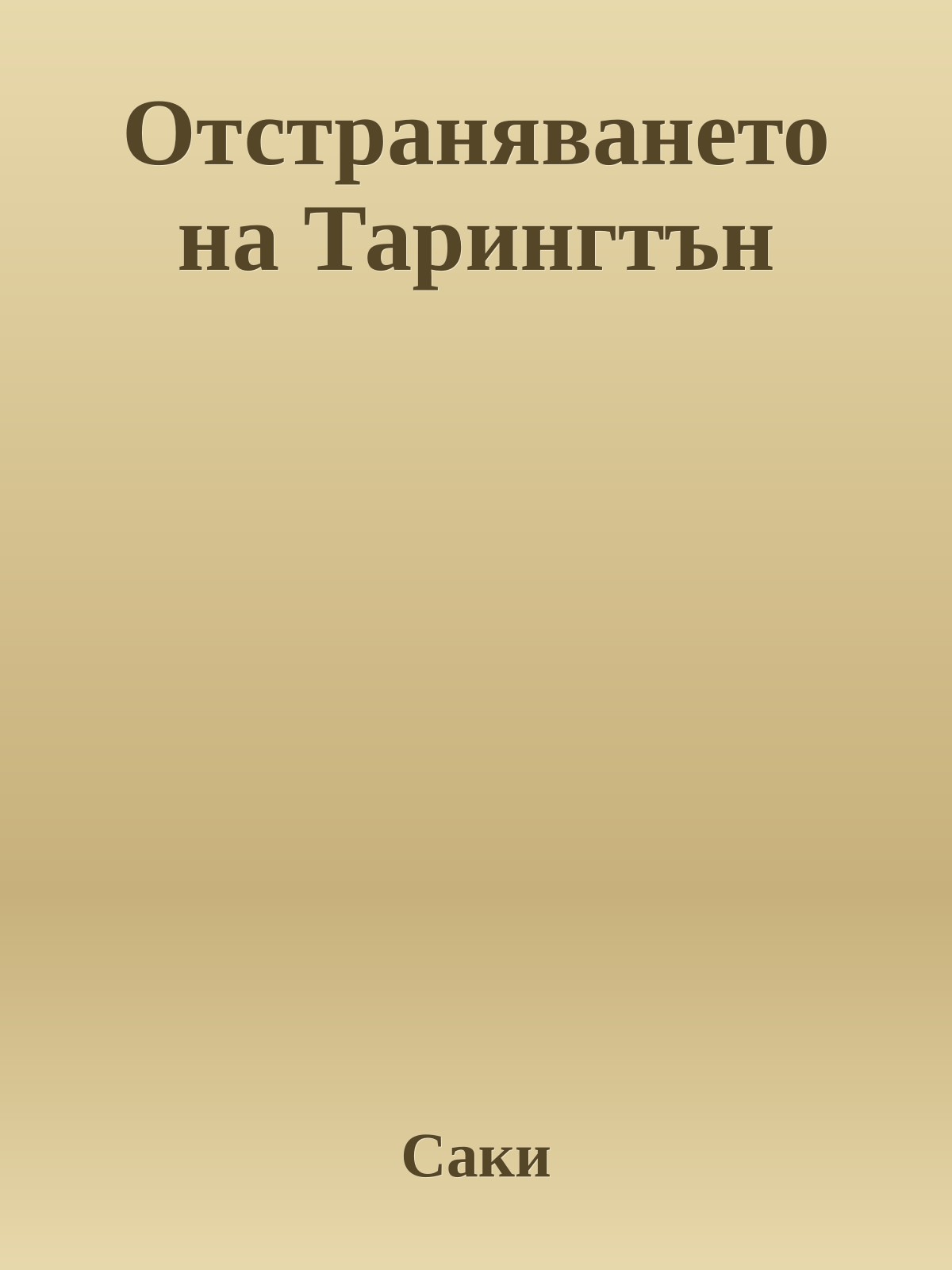 Отстраняването на Тарингтън

Саки